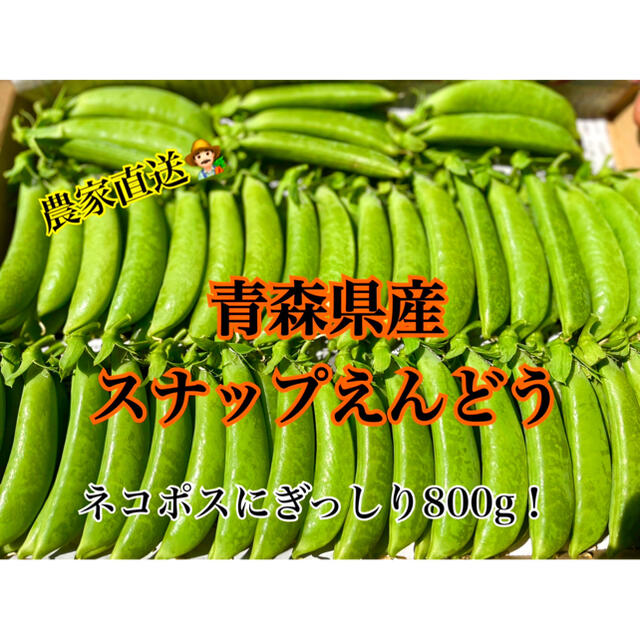 農家直送

青森県産
スナップえんどう

ネコポスにぎっしり800g！